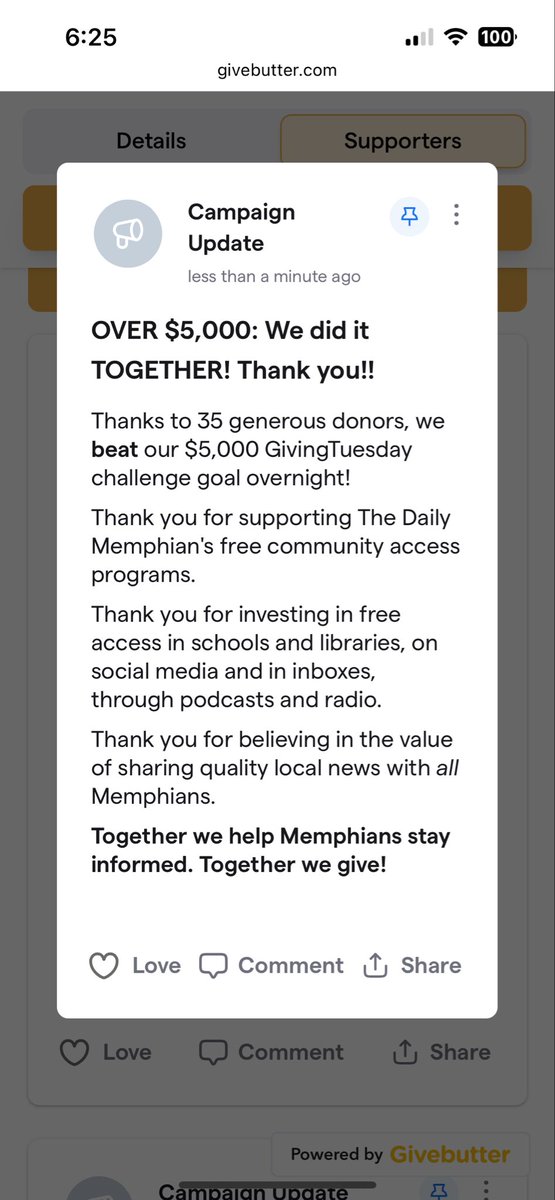 6:25
100
givebutter.com

Details
Supporters

Campaign Update
less than a minute ago

OVER $5,000: We did it TOGETHER! Thank you!!

Thanks to 35 generous donors, we beat our $5,000 GivingTuesday challenge goal overnight!

Thank you for supporting The Daily Memphian's free community access programs.

Thank you for investing in free access in schools and libraries, on social media and in inboxes, through podcasts and radio.

Thank you for believing in the value of sharing quality local news with all Memphians.

Together we help Memphians stay informed. Together we give!

Love
Comment
Share

Love
Comment
Share

Powered by Givebutter

Campaign Update